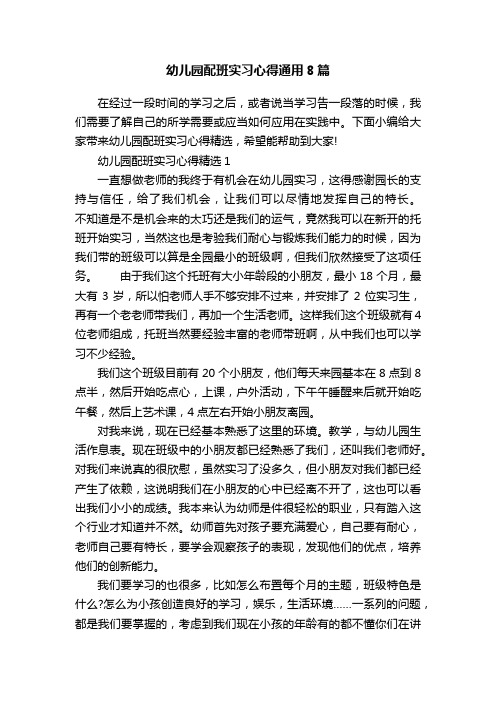 幼儿园配班实习心得通用8篇

在经过一段时间的学习之后，或者说当学习告一段落的时候，我们需要了解自己的所学需要或应当如何应用在实践中。下面小编给大家带来幼儿园配班实习心得精选，希望能帮助到大家!

幼儿园配班实习心得精选1

一直想做老师的我终于有机会在幼儿园实习，这得感谢园长的支持与信任，给了我们机会，让我们可以尽情地发挥自己的特长。不知道是不是机会来的太巧还是我们的运气，竟然我可以在新开的托班开始实习，当然这也是考验我们耐心与锻炼我们能力的时候，因为我们带的班级可以算是全园最小的班级啊，但我们欣然接受了这项任务。　　由于我们这个托班有大小年龄段的小朋友，最小18个月，最大有3岁，所以怕老师人手不够安排不过来，并安排了2位实习生，再有一个老老师带我们，再加一个生活老师。这样我们这个班级就有4位老师组成，托班当然要经验丰富的老师带班啊，从中我们也可以学习不少经验。

我们这个班级目前有20个小朋友，他们每天来园基本在8点到8点半，然后开始吃点心，上课，户外活动，下午午睡醒来后就开始吃午餐，然后上艺术课，4点左右开始小朋友离园。

对我来说，现在已经基本熟悉了这里的环境。教学，与幼儿园生活作息表。现在班级中的小朋友都已经熟悉了我们，还叫我们老师好。对我们来说真的很欣慰，虽然实习了没多久，但小朋友对我们都已经产生了依赖，这说明我们在小朋友的心中已经离不开了，这也可以看出我们小小的成绩。我本来认为幼师是件很轻松的职业，只有踏入这个行业才知道并不然。幼师首先对孩子要充满爱心，自己要有耐心，老师自己要有特长，要学会观察孩子的表现，发现他们的优点，培养他们的创新能力。

我们要学习的也很多，比如怎么布置每个月的主题，班级特色是什么?怎么为小孩创造良好的学习，娱乐，生活环境……一系列的问题，都是我们要掌握的，考虑到我们现在小孩的年龄有的都不懂你们在讲